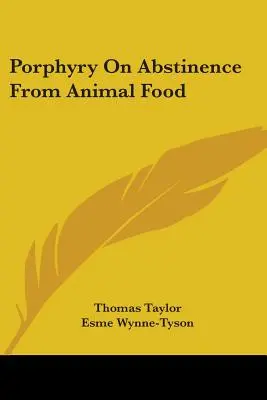 Porphyry On Abstinence From Animal Food

Thomas Taylor
Esme Wynne-Tyson